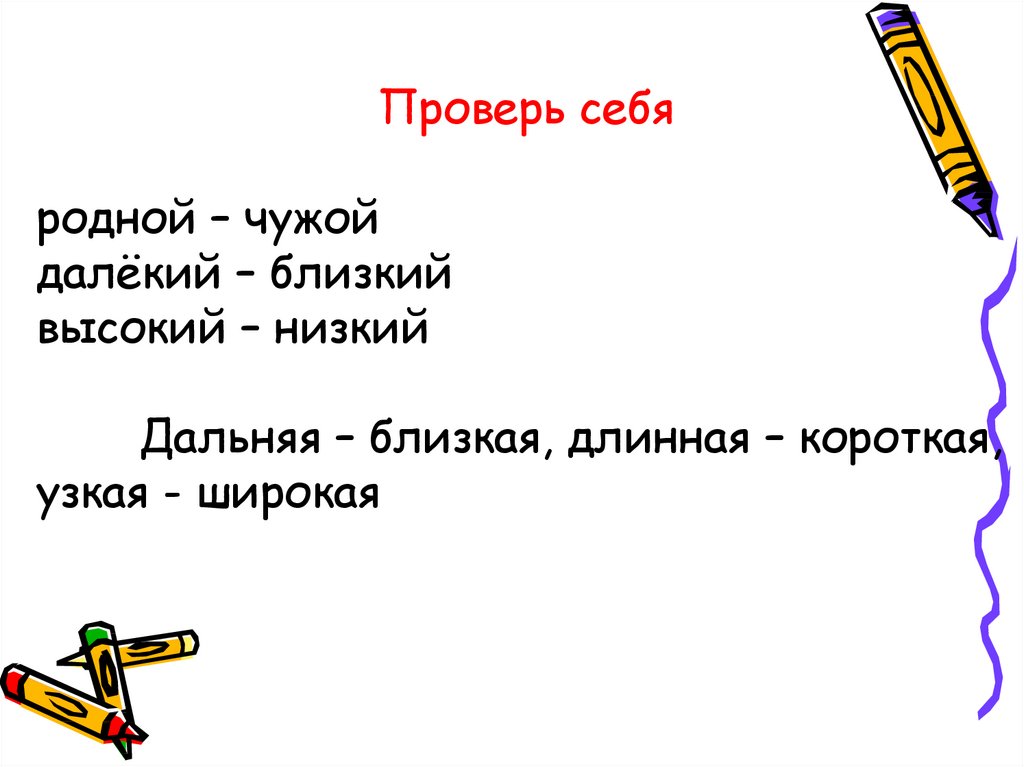 Проверь себя

родной – чужой
далёкий – близкий
высокий – низкий

Дальняя – близкая, длинная – короткая, узкая - широкая